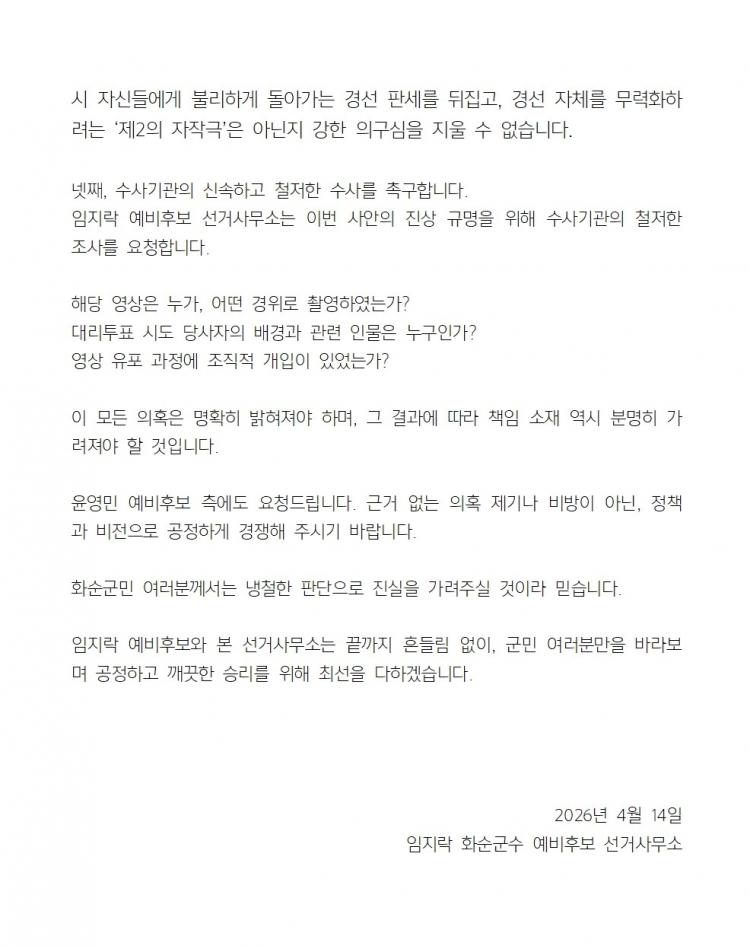 시 자신들에게 불리하게 돌아가는 경선 판세를 뒤집고, 경선 자체를 무력화하려는 '제2의 자작극'은 아닌지 강한 의구심을 지울 수 없습니다.

넷째, 수사기관의 신속하고 철저한 수사를 촉구합니다.
임지락 예비후보 선거사무소는 이번 사안의 진상 규명을 위해 수사기관의 철저한 조사를 요청합니다.

해당 영상은 누가, 어떤 경위로 촬영하였는가?
대리투표 시도 당사자의 배경과 관련 인물은 누구인가?
영상 유포 과정에 조직적 개입이 있었는가?

이 모든 의혹은 명확히 밝혀져야 하며, 그 결과에 따라 책임 소재 역시 분명히 가려져야 할 것입니다.

윤영민 예비후보 측에도 요청드립니다. 근거 없는 의혹 제기나 비방이 아닌, 정책과 비전으로 공정하게 경쟁해 주시기 바랍니다.

화순군민 여러분께서는 냉철한 판단으로 진실을 가려주실 것이라 믿습니다.

임지락 예비후보와 본 선거사무소는 끝까지 흔들림 없이, 군민 여러분만을 바라보며 공정하고 깨끗한 승리를 위해 최선을 다하겠습니다.

2026년 4월 14일
임지락 화순군수 예비후보 선거사무소